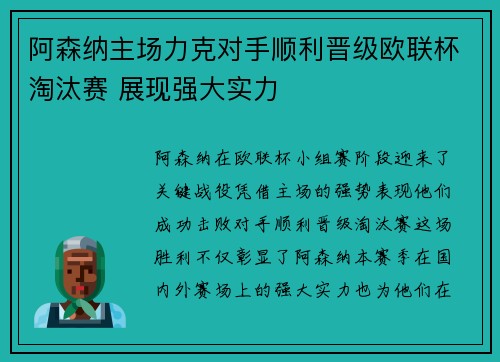 阿森纳主场力克对手顺利晋级欧联杯淘汰赛 展现强大实力

阿森纳在欧联杯小组赛阶段迎来了关键战役凭借主场的强势表现他们成功击败对手顺利晋级淘汰赛这场胜利不仅彰显了阿森纳本赛季在国内外赛场上的强大实力也为他们在